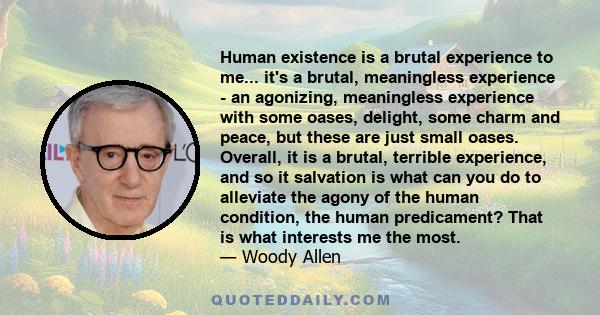 Human existence is a brutal experience to me... it's a brutal, meaningless experience - an agonizing, meaningless experience with some oases, delight, some charm and peace, but these are just small oases. Overall, it is a brutal, terrible experience, and so it salvation is what can you do to alleviate the agony of the human condition, the human predicament? That is what interests me the most.
— Woody Allen

QUOTEDDAILY.COM